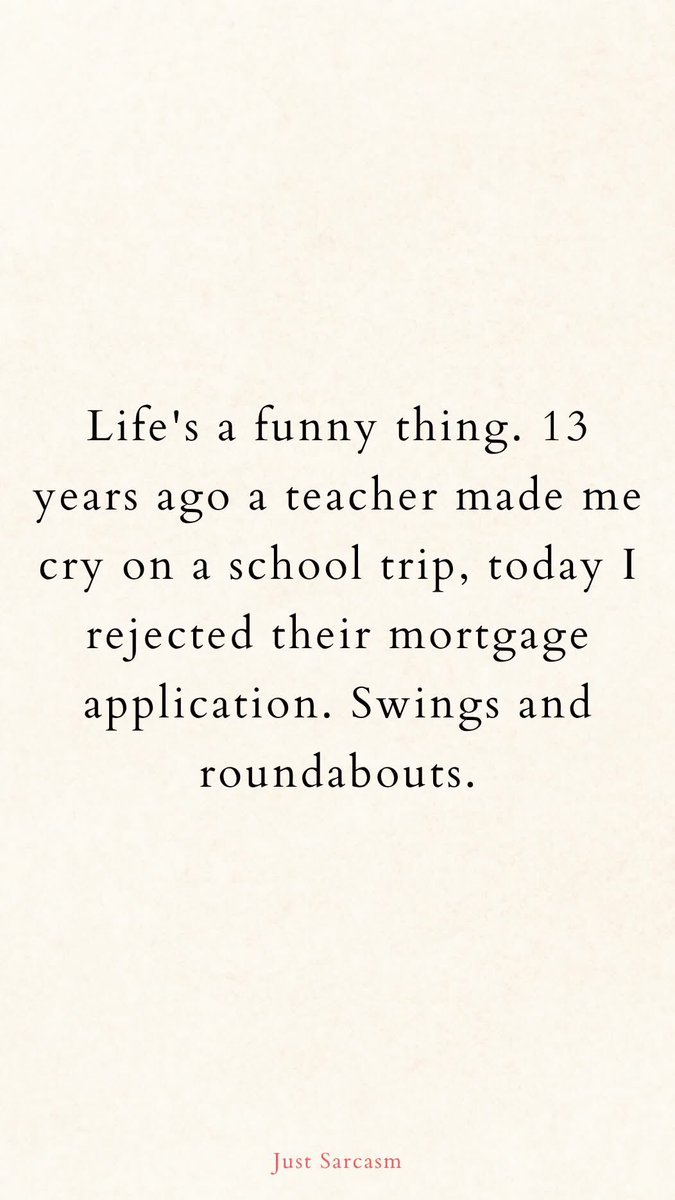 Life's a funny thing. 13 years ago a teacher made me cry on a school trip, today I rejected their mortgage application. Swings and roundabouts.

Just Sarcasm